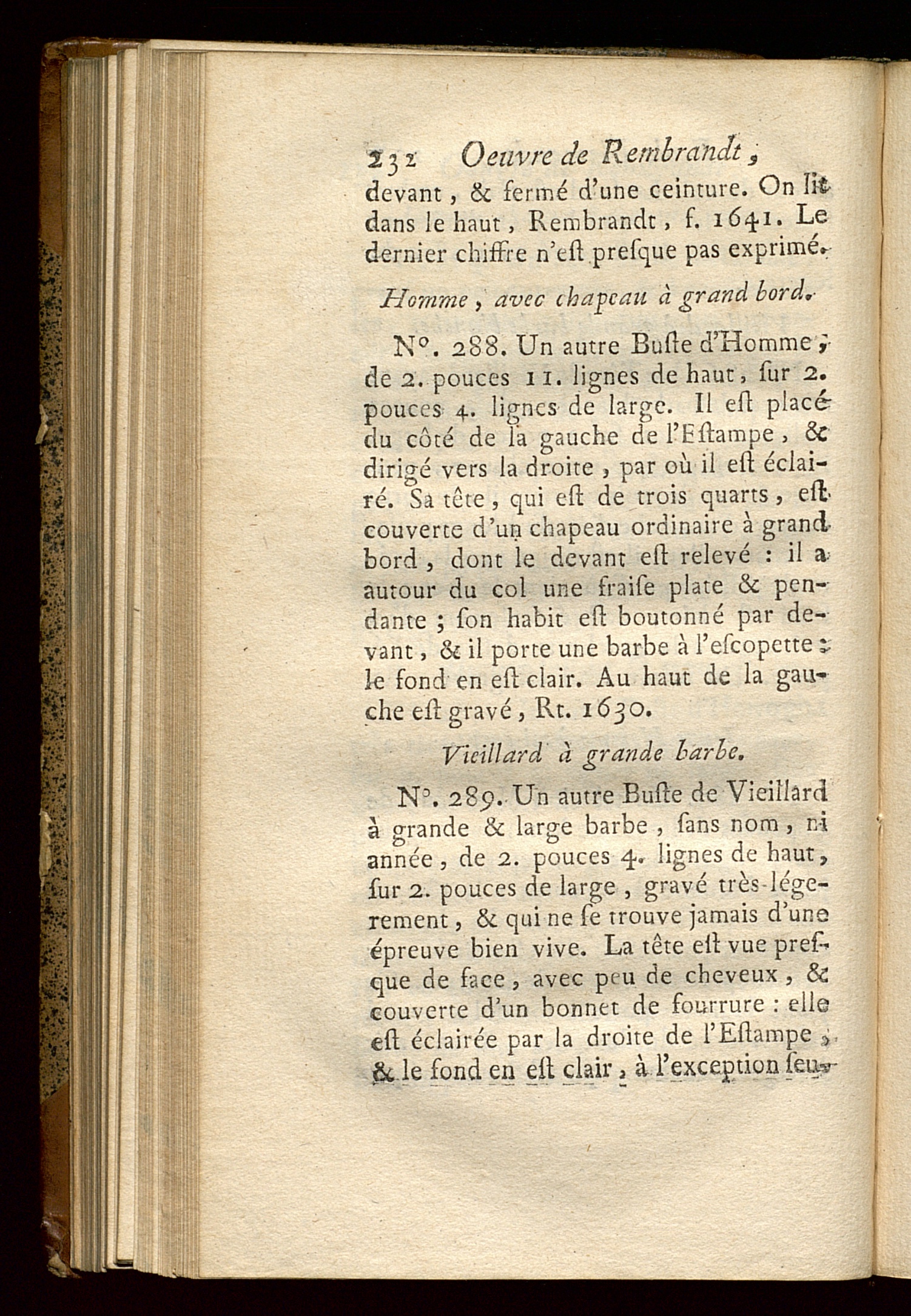 232 Oeuvre de Rembrandt,

devant, & fermé d'une ceinture. On lit dans le haut, Rembrandt, f. 1641. Le dernier chiffre n'eſt preſque pas exprimé.

Homme, avec chapeau à grand bord.

N°. 288. Un autre Buſte d'Homme, de 2. pouces 11. lignes de haut, ſur 2. pouces 4. lignes de large. Il eſt placé du côté de la gauche de l'Eſtampe, & dirigé vers la droite, par où il eſt éclairé. Sa tête, qui eſt de trois quarts, eſt couverte d'un chapeau ordinaire à grand bord, dont le devant eſt relevé : il a autour du col une fraiſe plate & pendante ; ſon habit eſt boutonné par devant, & il porte une barbe à l'eſcopette : le fond en eſt clair. Au haut de la gauche eſt gravé, Rt. 1630.

Vieillard à grande barbe.

N°. 289. Un autre Buſte de Vieillard à grande & large barbe, ſans nom, ni année, de 2. pouces 4. lignes de haut, ſur 2. pouces de large, gravé très-légerement, & qui ne ſe trouve jamais d'une épreuve bien vive. La tête eſt vue preſque de face, avec peu de cheveux, & couverte d'un bonnet de fourrure : elle eſt éclairée par la droite de l'Eſtampe, & le fond en eſt clair, à l'exception ſeu-